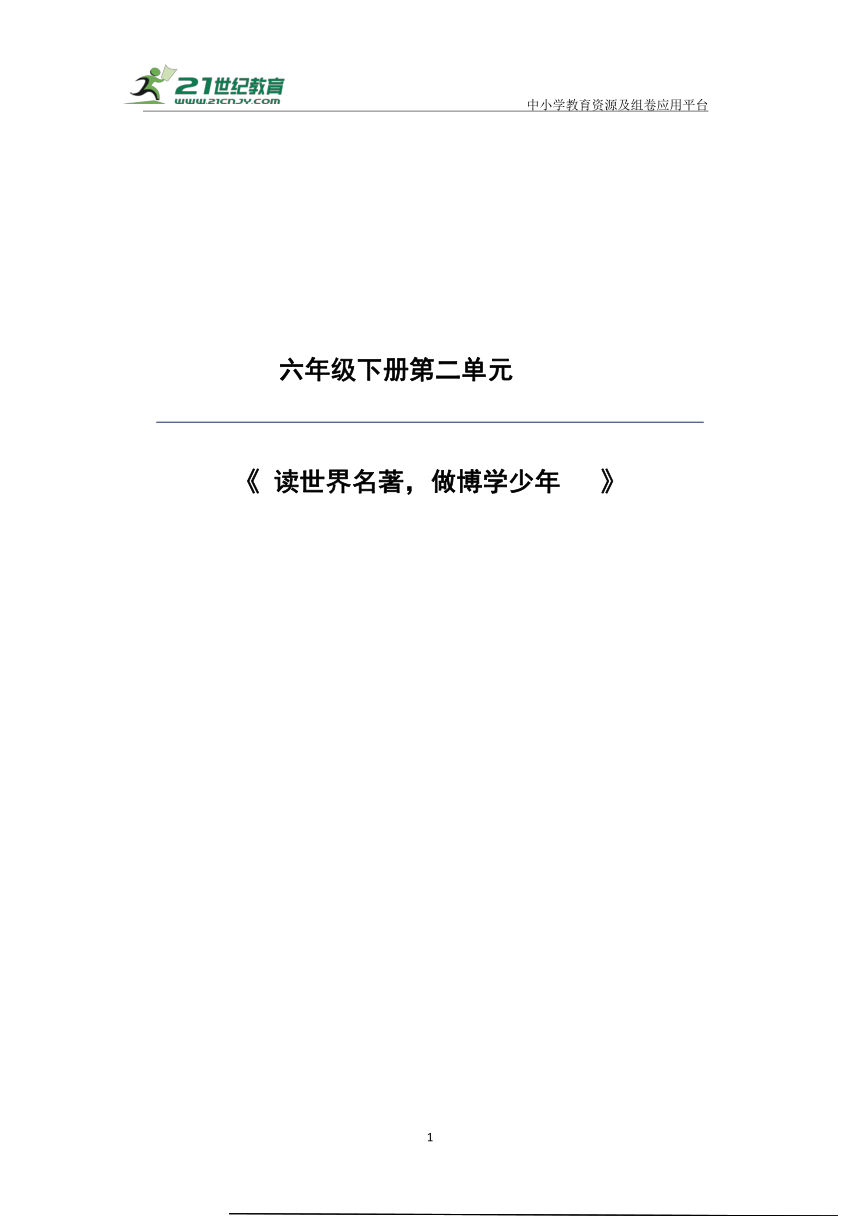 21世纪教育
www.21cnjy.com
中小学教育资源及组卷应用平台

六年级下册第二单元

《 读世界名著，做博学少年 》

1